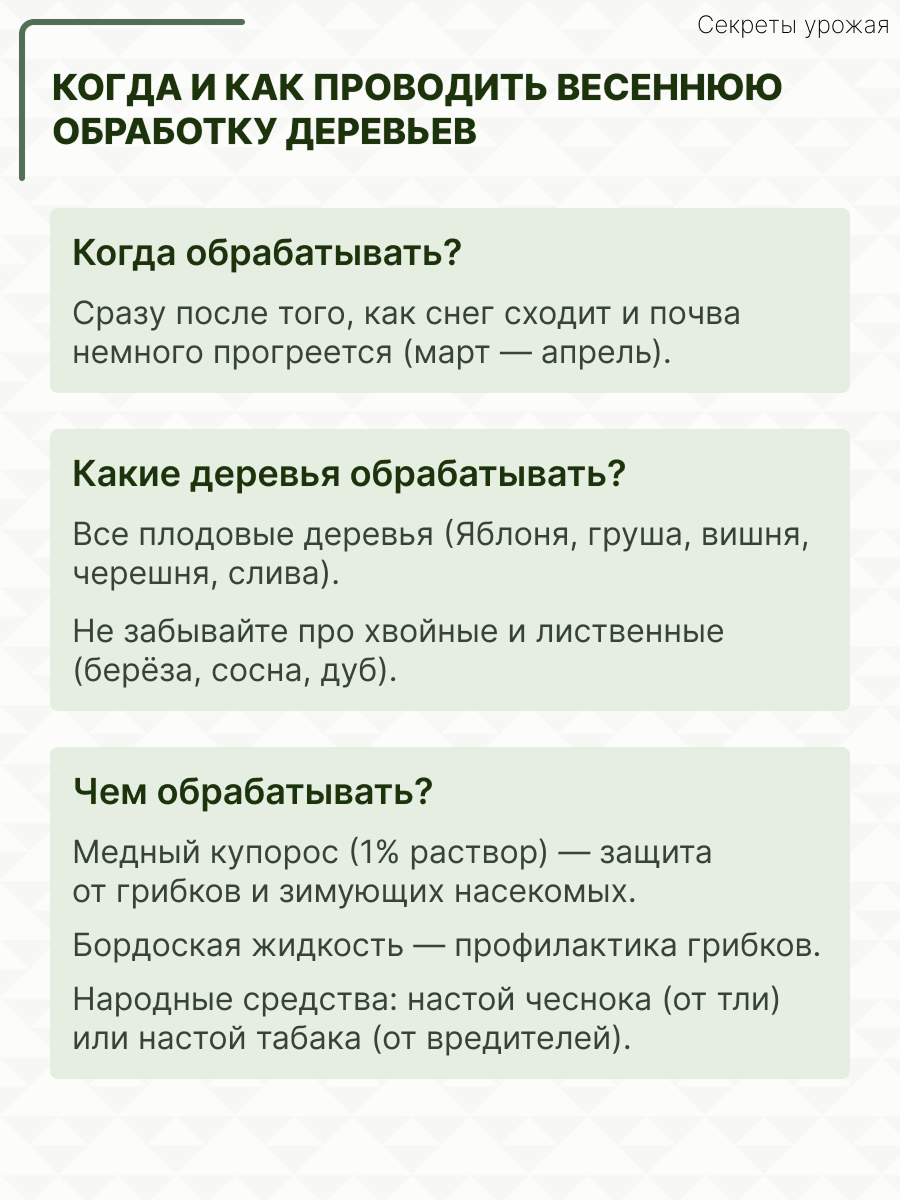 Секреты урожая

КОГДА И КАК ПРОВОДИТЬ ВЕСЕННЮЮ ОБРАБОТКУ ДЕРЕВЬЕВ

Когда обрабатывать?

Сразу после того, как снег сходит и почва немного прогреется (март — апрель).

Какие деревья обрабатывать?

Все плодовые деревья (Яблоня, груша, вишня, черешня, слива).

Не забывайте про хвойные и лиственные (берёза, сосна, дуб).

Чем обрабатывать?

Медный купорос (1% раствор) — защита от грибков и зимующих насекомых.

Бордоская жидкость — профилактика грибков.

Народные средства: настой чеснока (от тли) или настой табака (от вредителей).